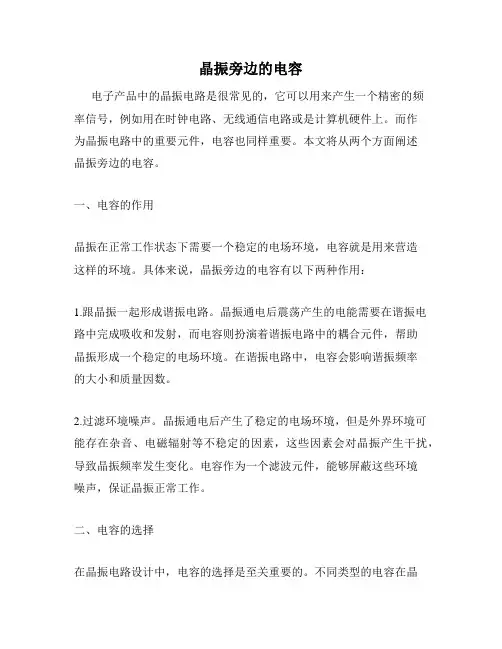 晶振旁边的电容

电子产品中的晶振电路是很常见的，它可以用来产生一个精密的频率信号，例如用在时钟电路、无线通信电路或是计算机硬件上。而作为晶振电路中的重要元件，电容也同样重要。本文将从两个方面阐述晶振旁边的电容。

一、电容的作用

晶振在正常工作状态下需要一个稳定的电场环境，电容就是用来营造这样的环境。具体来说，晶振旁边的电容有以下两种作用：

1.跟晶振一起形成谐振电路。晶振通电后震荡产生的电能需要在谐振电路中完成吸收和发射，而电容则扮演着谐振电路中的耦合元件，帮助晶振形成一个稳定的电场环境。在谐振电路中，电容会影响谐振频率的大小和质量因数。

2.过滤环境噪声。晶振通电后产生了稳定的电场环境，但是外界环境可能存在杂音、电磁辐射等不稳定的因素，这些因素会对晶振产生干扰，导致晶振频率发生变化。电容作为一个滤波元件，能够屏蔽这些环境噪声，保证晶振正常工作。

二、电容的选择

在晶振电路设计中，电容的选择是至关重要的。不同类型的电容在晶